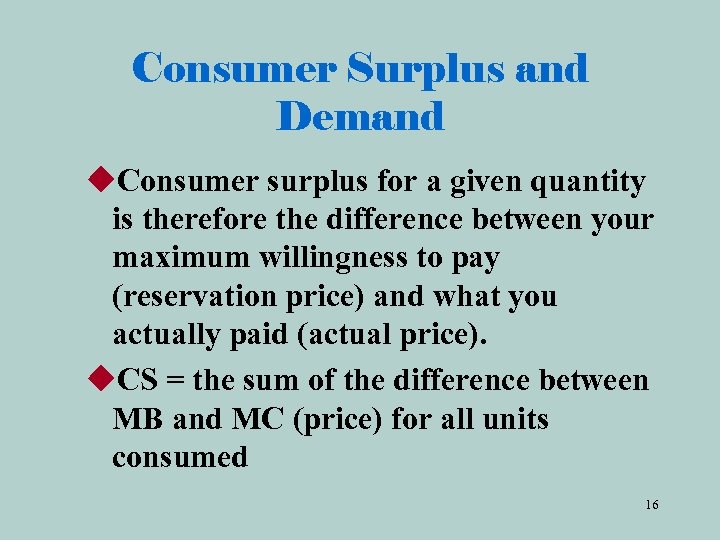 Consumer Surplus and Demand

◆Consumer surplus for a given quantity is therefore the difference between your maximum willingness to pay (reservation price) and what you actually paid (actual price).

◆CS = the sum of the difference between MB and MC (price) for all units consumed

16